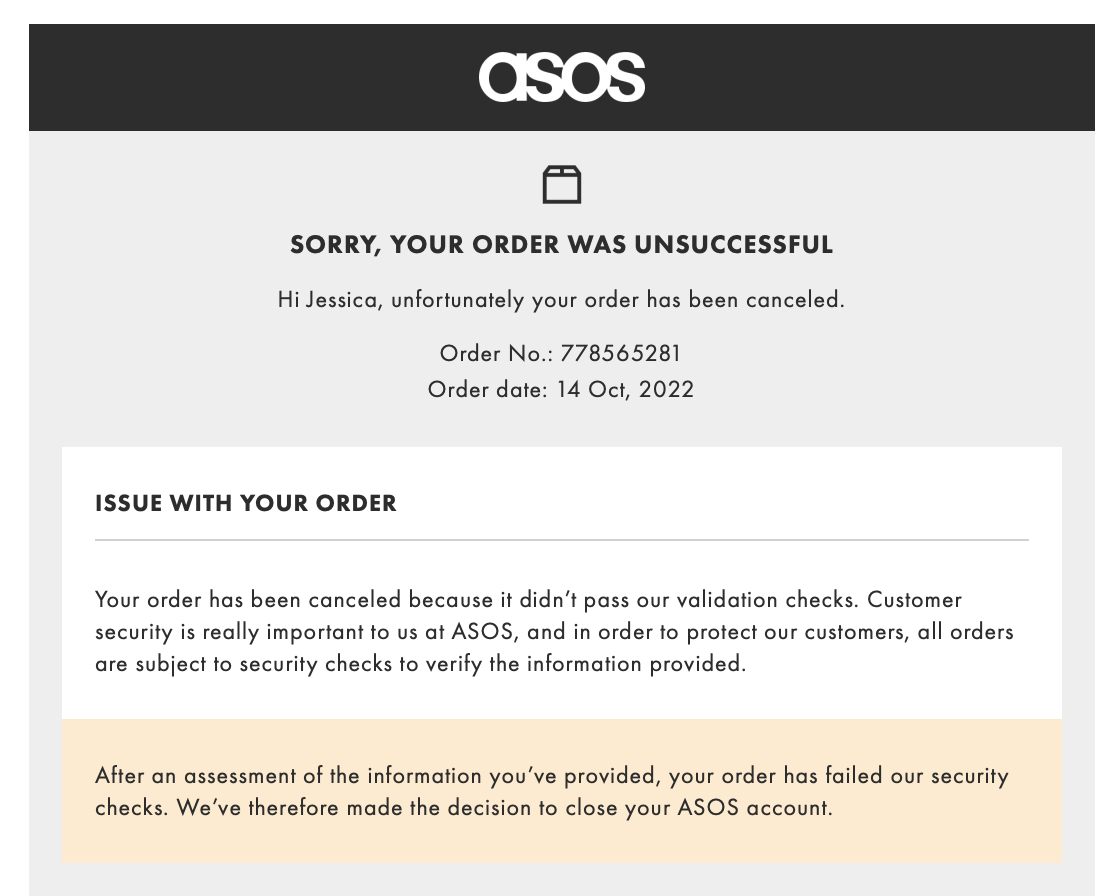 asos

SORRY, YOUR ORDER WAS UNSUCCESSFUL

Hi Jessica, unfortunately your order has been canceled.

Order No.: 778565281
Order date: 14 Oct, 2022

ISSUE WITH YOUR ORDER

Your order has been canceled because it didn't pass our validation checks. Customer security is really important to us at ASOS, and in order to protect our customers, all orders are subject to security checks to verify the information provided.

After an assessment of the information you've provided, your order has failed our security checks. We've therefore made the decision to close your ASOS account.